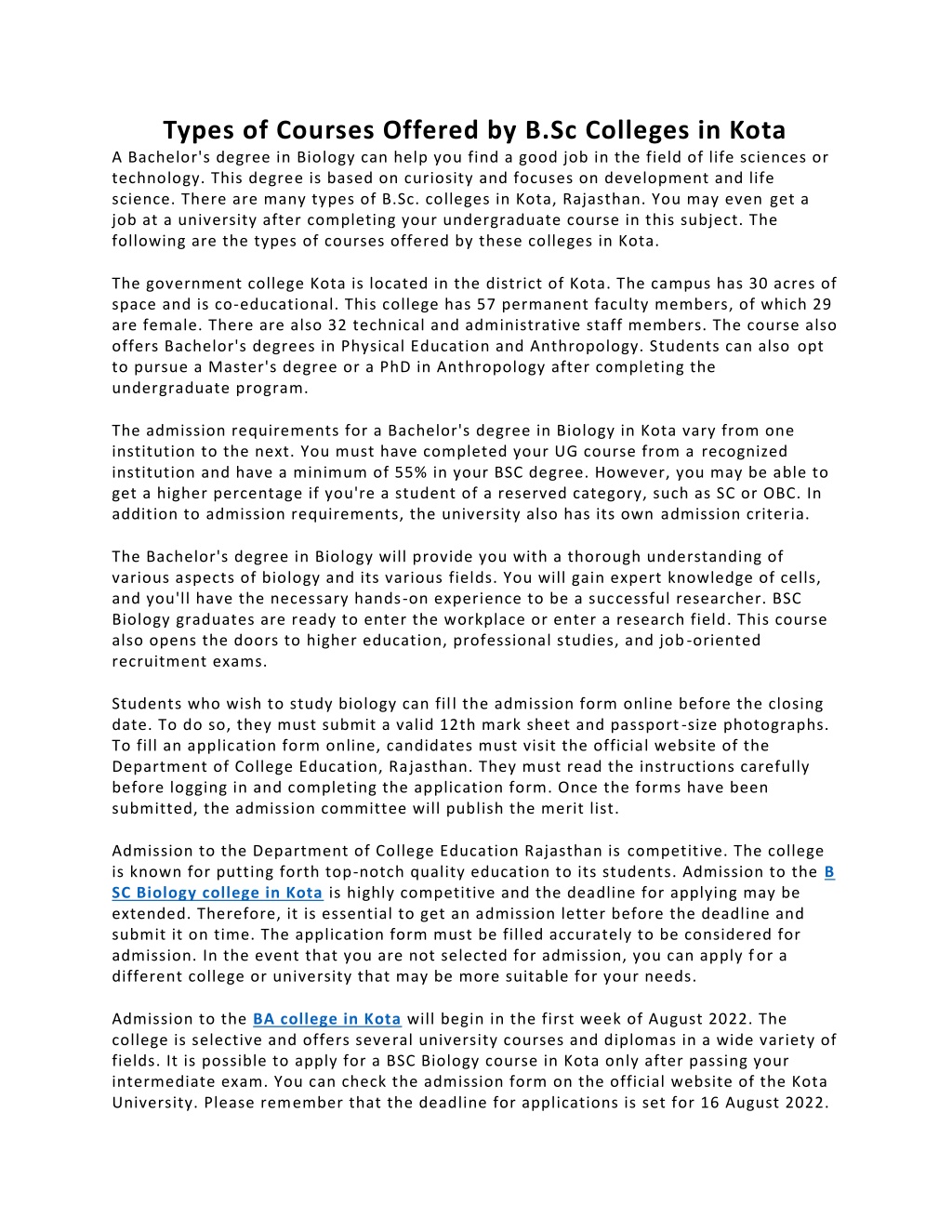 Types of Courses Offered by B.Sc Colleges in Kota

A Bachelor's degree in Biology can help you find a good job in the field of life sciences or technology. This degree is based on curiosity and focuses on development and life science. There are many types of B.Sc. colleges in Kota, Rajasthan. You may even get a job at a university after completing your undergraduate course in this subject. The following are the types of courses offered by these colleges in Kota.

The government college Kota is located in the district of Kota. The campus has 30 acres of space and is co-educational. This college has 57 permanent faculty members, of which 29 are female. There are also 32 technical and administrative staff members. The course also offers Bachelor's degrees in Physical Education and Anthropology. Students can also opt to pursue a Master's degree or a PhD in Anthropology after completing the undergraduate program.

The admission requirements for a Bachelor's degree in Biology in Kota vary from one institution to the next. You must have completed your UG course from a recognized institution and have a minimum of 55% in your BSC degree. However, you may be able to get a higher percentage if you're a student of a reserved category, such as SC or OBC. In addition to admission requirements, the university also has its own admission criteria.

The Bachelor's degree in Biology will provide you with a thorough understanding of various aspects of biology and its various fields. You will gain expert knowledge of cells, and you'll have the necessary hands-on experience to be a successful researcher. BSC Biology graduates are ready to enter the workplace or enter a research field. This course also opens the doors to higher education, professional studies, and job-oriented recruitment exams.

Students who wish to study biology can fill the admission form online before the closing date. To do so, they must submit a valid 12th mark sheet and passport-size photographs. To fill an application form online, candidates must visit the official website of the Department of College Education, Rajasthan. They must read the instructions carefully before logging in and completing the application form. Once the forms have been submitted, the admission committee will publish the merit list.

Admission to the Department of College Education Rajasthan is competitive. The college is known for putting forth top-notch quality education to its students. Admission to the B SC Biology college in Kota is highly competitive and the deadline for applying may be extended. Therefore, it is essential to get an admission letter before the deadline and submit it on time. The application form must be filled accurately to be considered for admission. In the event that you are not selected for admission, you can apply for a different college or university that may be more suitable for your needs.

Admission to the BA college in Kota will begin in the first week of August 2022. The college is selective and offers several university courses and diplomas in a wide variety of fields. It is possible to apply for a BSC Biology course in Kota only after passing your intermediate exam. You can check the admission form on the official website of the Kota University. Please remember that the deadline for applications is set for 16 August 2022.